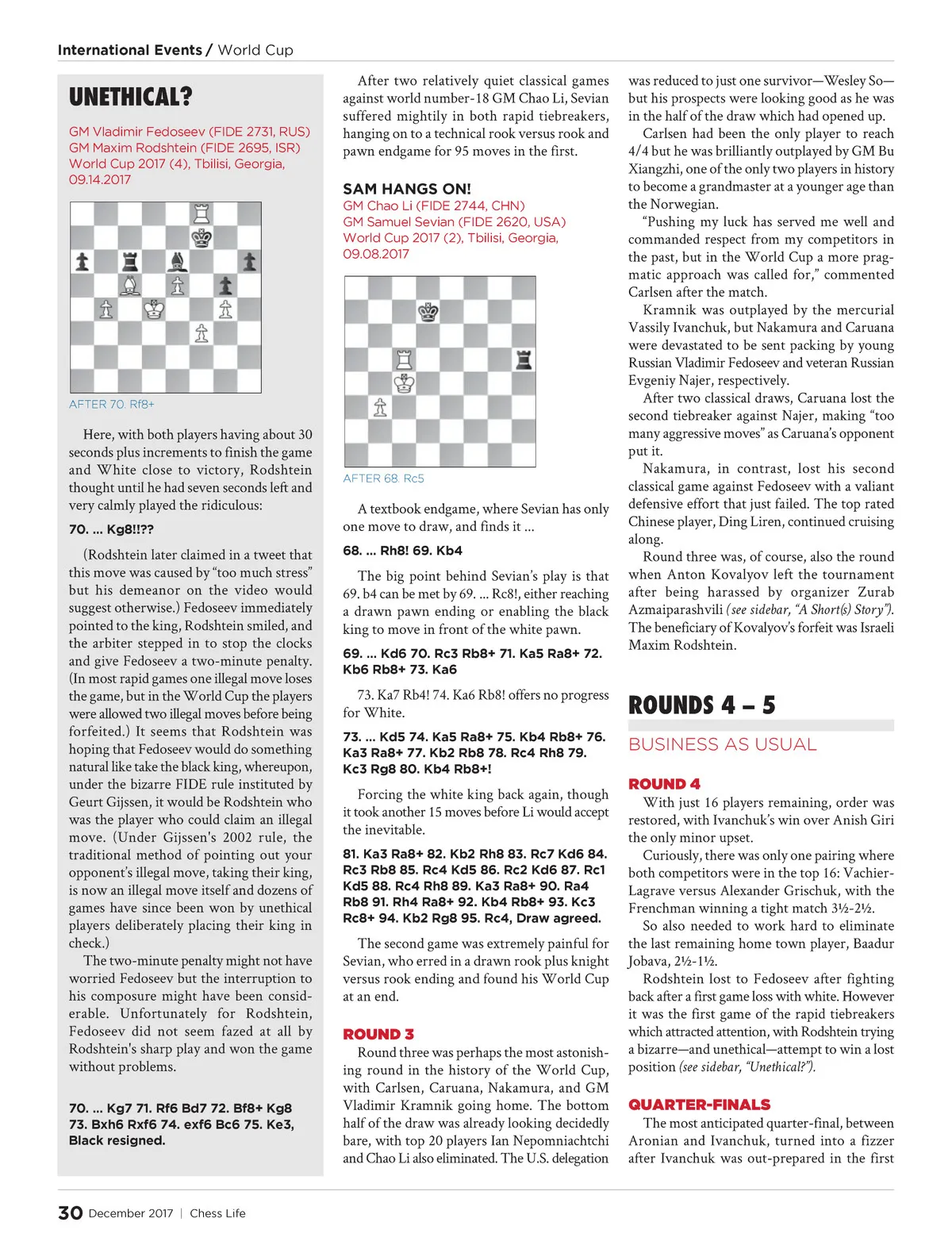 International Events / World Cup

UNETHICAL?

GM Vladimir Fedoseev (FIDE 2731, RUS)
GM Maxim Rodshtein (FIDE 2695, ISR)
World Cup 2017 (4), Tbilisi, Georgia, 09.14.2017

AFTER 70. Rf8+

Here, with both players having about 30 seconds plus increments to finish the game and White close to victory, Rodshtein thought until he had seven seconds left and very calmly played the ridiculous:

70. ... Kg8!!??

(Rodshtein later claimed in a tweet that this move was caused by "too much stress" but his demeanor on the video would suggest otherwise.) Fedoseev immediately pointed to the king, Rodshtein smiled, and the arbiter stepped in to stop the clocks and give Fedoseev a two-minute penalty. (In most rapid games one illegal move loses the game, but in the World Cup the players were allowed two illegal moves before being forfeited.) It seems that Rodshtein was hoping that Fedoseev would do something natural like take the black king, whereupon, under the bizarre FIDE rule instituted by Geurt Gijssen, it would be Rodshtein who was the player who could claim an illegal move. (Under Gijssen's 2002 rule, the traditional method of pointing out your opponent's illegal move, taking their king, is now an illegal move itself and dozens of games have since been won by unethical players deliberately placing their king in check.)

The two-minute penalty might not have worried Fedoseev but the interruption to his composure might have been considerable. Unfortunately for Rodshtein, Fedoseev did not seem fazed at all by Rodshtein's sharp play and won the game without problems.

70. ... Kg7 71. Rf6 Bd7 72. Bf8+ Kg8 73. Bxh6 Rxf6 74. exf6 Bc6 75. Ke3, Black resigned.

After two relatively quiet classical games against world number-18 GM Chao Li, Sevian suffered mightily in both rapid tiebreakers, hanging on to a technical rook versus rook and pawn endgame for 95 moves in the first.

SAM HANGS ON!

GM Chao Li (FIDE 2744, CHN)
GM Samuel Sevian (FIDE 2620, USA)
World Cup 2017 (2), Tbilisi, Georgia, 09.08.2017

AFTER 68. Rc5

A textbook endgame, where Sevian has only one move to draw, and finds it ...

68. ... Rh8! 69. Kb4

The big point behind Sevian's play is that 69. b4 can be met by 69. ... Rc8!, either reaching a drawn pawn ending or enabling the black king to move in front of the white pawn.

69. ... Kd6 70. Rc3 Rb8+ 71. Ka5 Ra8+ 72. Kb6 Rb8+ 73. Ka6

73. Ka7 Rb4! 74. Ka6 Rb8! offers no progress for White.

73. ... Kd5 74. Ka5 Ra8+ 75. Kb4 Rb8+ 76. Ka3 Ra8+ 77. Kb2 Rb8 78. Rc4 Rh8 79. Kc3 Rg8 80. Kb4 Rb8+!

Forcing the white king back again, though it took another 15 moves before Li would accept the inevitable.

81. Ka3 Ra8+ 82. Kb2 Rh8 83. Rc7 Kd6 84. Rc3 Rb8 85. Rc4 Kd5 86. Rc2 Kd6 87. Rc1 Kd5 88. Rc4 Rh8 89. Ka3 Ra8+ 90. Ra4 Rb8 91. Rh4 Ra8+ 92. Kb4 Rb8+ 93. Kc3 Rc8+ 94. Kb2 Rg8 95. Rc4, Draw agreed.

The second game was extremely painful for Sevian, who erred in a drawn rook plus knight versus rook ending and found his World Cup at an end.

ROUND 3

Round three was perhaps the most astonishing round in the history of the World Cup, with Carlsen, Caruana, Nakamura, and GM Vladimir Kramnik going home. The bottom half of the draw was already looking decidedly bare, with top 20 players Ian Nepomniachtchi and Chao Li also eliminated. The U.S. delegation was reduced to just one survivor—Wesley So—but his prospects were looking good as he was in the half of the draw which had opened up.

Carlsen had been the only player to reach 4/4 but he was brilliantly outplayed by GM Bu Xiangzhi, one of the only two players in history to become a grandmaster at a younger age than the Norwegian.

"Pushing my luck has served me well and commanded respect from my competitors in the past, but in the World Cup a more pragmatic approach was called for," commented Carlsen after the match.

Kramnik was outplayed by the mercurial Vassily Ivanchuk, but Nakamura and Caruana were devastated to be sent packing by young Russian Vladimir Fedoseev and veteran Russian Evgeniy Najer, respectively.

After two classical draws, Caruana lost the second tiebreaker against Najer, making "too many aggressive moves" as Caruana's opponent put it.

Nakamura, in contrast, lost his second classical game against Fedoseev with a valiant defensive effort that just failed. The top rated Chinese player, Ding Liren, continued cruising along.

Round three was, of course, also the round when Anton Kovalyov left the tournament after being harassed by organizer Zurab Azmaiparashvili (see sidebar, "A Short(s) Story"). The beneficiary of Kovalyov's forfeit was Israeli Maxim Rodshtein.

ROUNDS 4 – 5

BUSINESS AS USUAL

ROUND 4

With just 16 players remaining, order was restored, with Ivanchuk's win over Anish Giri the only minor upset.

Curiously, there was only one pairing where both competitors were in the top 16: Vachier-Lagrave versus Alexander Grischuk, with the Frenchman winning a tight match 3½-2½.

So also needed to work hard to eliminate the last remaining home town player, Baadur Jobava, 2½-1½.

Rodshtein lost to Fedoseev after fighting back after a first game loss with white. However it was the first game of the rapid tiebreakers which attracted attention, with Rodshtein trying a bizarre—and unethical—attempt to win a lost position (see sidebar, "Unethical?").

QUARTER-FINALS

The most anticipated quarter-final, between Aronian and Ivanchuk, turned into a fizzer after Ivanchuk was out-prepared in the first

30 December 2017 | Chess Life